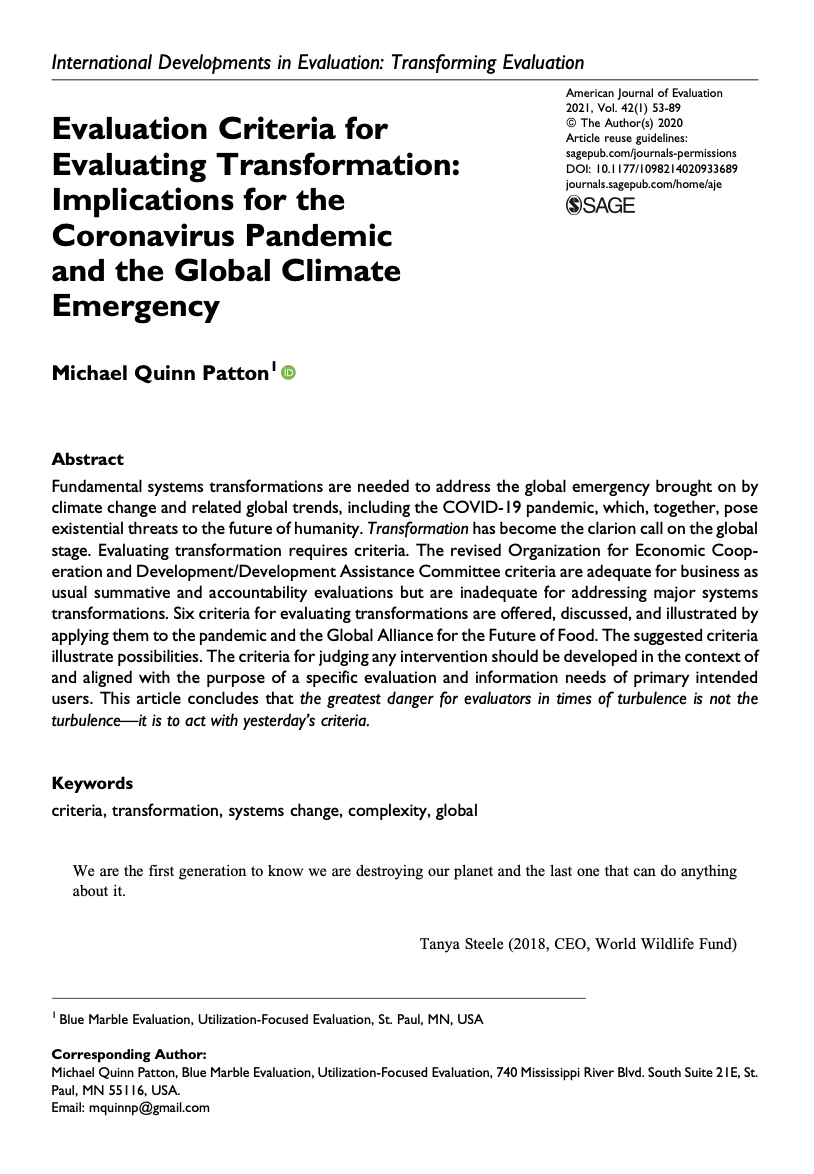 International Developments in Evaluation: Transforming Evaluation

Evaluation Criteria for Evaluating Transformation: Implications for the Coronavirus Pandemic and the Global Climate Emergency

American Journal of Evaluation
2021, Vol. 42(1) 53-89
© The Author(s) 2020
Article reuse guidelines:
sagepub.com/journals-permissions
DOI: 10.1177/1098214020933689
journals.sagepub.com/home/aje
SAGE

Michael Quinn Patton$^1$

Abstract
Fundamental systems transformations are needed to address the global emergency brought on by climate change and related global trends, including the COVID-19 pandemic, which, together, pose existential threats to the future of humanity. Transformation has become the clarion call on the global stage. Evaluating transformation requires criteria. The revised Organization for Economic Cooperation and Development/Development Assistance Committee criteria are adequate for business as usual summative and accountability evaluations but are inadequate for addressing major systems transformations. Six criteria for evaluating transformations are offered, discussed, and illustrated by applying them to the pandemic and the Global Alliance for the Future of Food. The suggested criteria illustrate possibilities. The criteria for judging any intervention should be developed in the context of and aligned with the purpose of a specific evaluation and information needs of primary intended users. This article concludes that the greatest danger for evaluators in times of turbulence is not the turbulence—it is to act with yesterday's criteria.

Keywords
criteria, transformation, systems change, complexity, global

We are the first generation to know we are destroying our planet and the last one that can do anything about it.

Tanya Steele (2018, CEO, World Wildlife Fund)

$^1$ Blue Marble Evaluation, Utilization-Focused Evaluation, St. Paul, MN, USA

Corresponding Author:
Michael Quinn Patton, Blue Marble Evaluation, Utilization-Focused Evaluation, 740 Mississippi River Blvd. South Suite 21E, St. Paul, MN 55116, USA.
Email: mquinnp@gmail.com